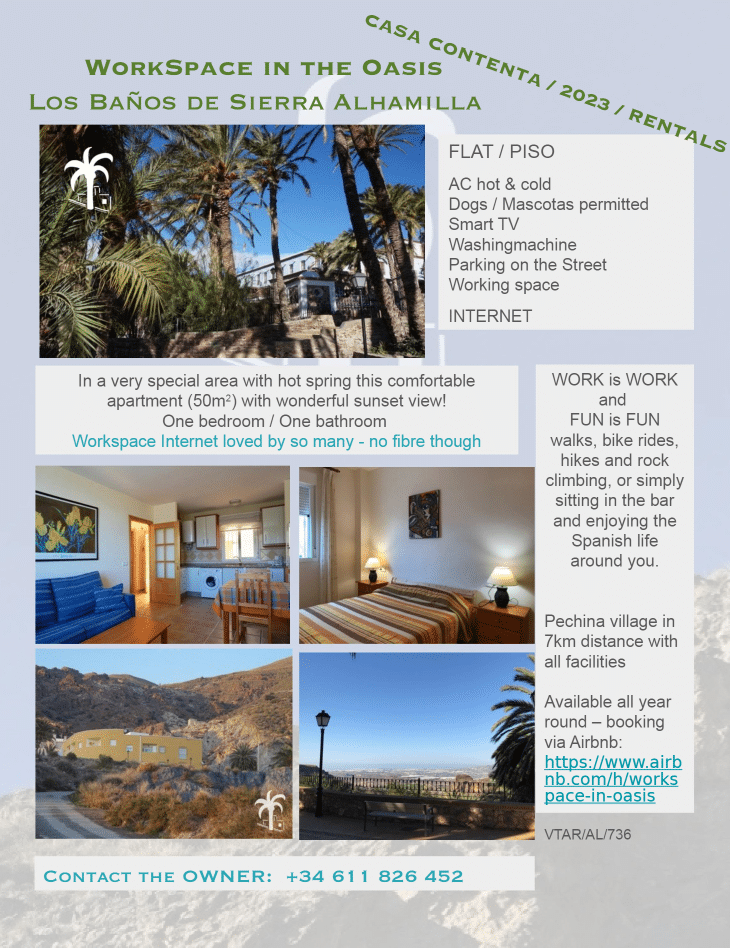 WorkSpace in the Oasis
Los Baños de Sierra Alhamilla

CASA CONTENTA / 2023 / RENTALS

FLAT / PISO

AC hot & cold
Dogs / Mascotas permitted
Smart TV
Washingmachine
Parking on the Street
Working space

INTERNET

In a very special area with hot spring this comfortable apartment (50m²) with wonderful sunset view!
One bedroom / One bathroom
Workspace Internet loved by so many - no fibre though

WORK is WORK
and
FUN is FUN
walks, bike rides, hikes and rock climbing, or simply sitting in the bar and enjoying the Spanish life around you.

Pechina village in 7km distance with all facilities

Available all year round – booking via Airbnb:
https://www.airbnb.com/h/workspace-in-oasis

VTAR/AL/736

Contact the OWNER: +34 611 826 452